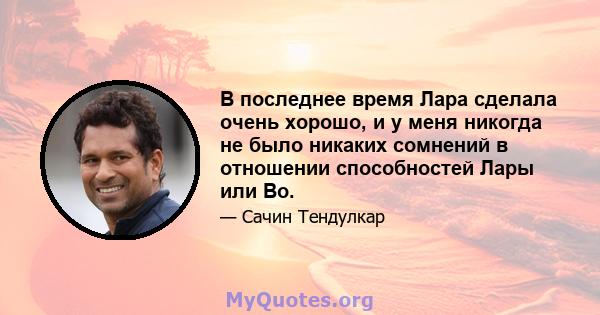 В последнее время Лара сделала очень хорошо, и у меня никогда не было никаких сомнений в отношении способностей Лары или Во.

— Сачин Тендулкар

MyQuotes.org